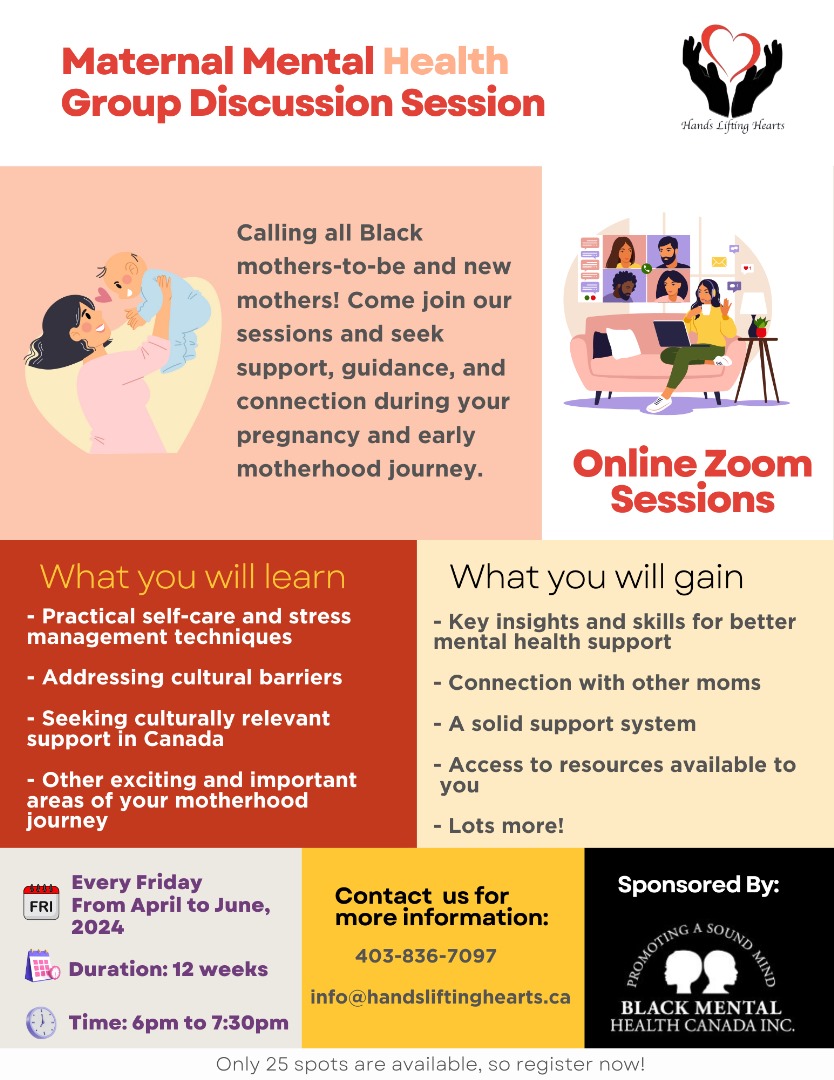 Maternal Mental Health
Group Discussion Session

Hands Lifting Hearts

Calling all Black mothers-to-be and new mothers! Come join our sessions and seek support, guidance, and connection during your pregnancy and early motherhood journey.

Online Zoom Sessions

What you will learn

- Practical self-care and stress management techniques

- Addressing cultural barriers

- Seeking culturally relevant support in Canada

- Other exciting and important areas of your motherhood journey

What you will gain

- Key insights and skills for better mental health support

- Connection with other moms

- A solid support system

- Access to resources available to you

- Lots more!

FRI
Every Friday
From April to June, 2024

Duration: 12 weeks

Time: 6pm to 7:30pm

Contact us for more information:

403-836-7097

info@handsliftinghearts.ca

Sponsored By:

PROMOTING A SOUND MIND
BLACK MENTAL HEALTH CANADA INC.

Only 25 spots are available, so register now!